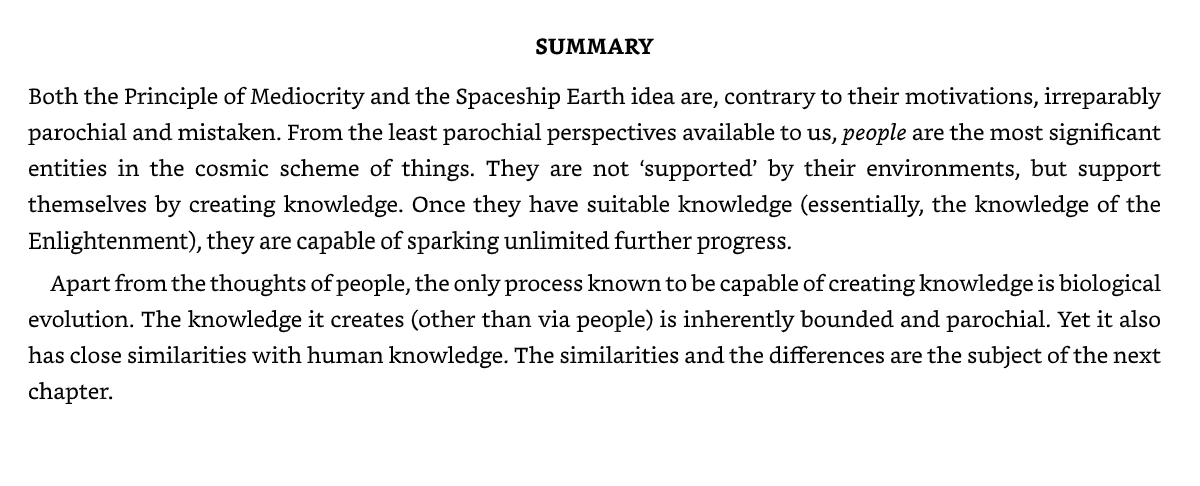 SUMMARY

Both the Principle of Mediocrity and the Spaceship Earth idea are, contrary to their motivations, irreparably parochial and mistaken. From the least parochial perspectives available to us, people are the most significant entities in the cosmic scheme of things. They are not ‘supported’ by their environments, but support themselves by creating knowledge. Once they have suitable knowledge (essentially, the knowledge of the Enlightenment), they are capable of sparking unlimited further progress.

Apart from the thoughts of people, the only process known to be capable of creating knowledge is biological evolution. The knowledge it creates (other than via people) is inherently bounded and parochial. Yet it also has close similarities with human knowledge. The similarities and the differences are the subject of the next chapter.